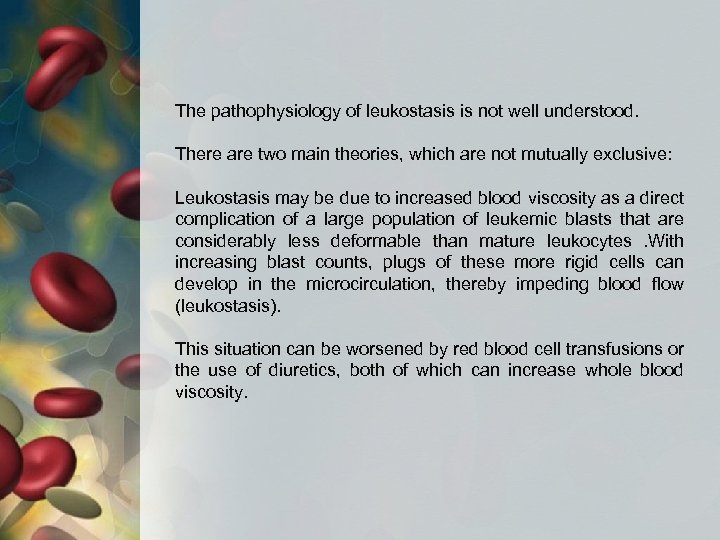 The pathophysiology of leukostasis is not well understood.

There are two main theories, which are not mutually exclusive:

Leukostasis may be due to increased blood viscosity as a direct complication of a large population of leukemic blasts that are considerably less deformable than mature leukocytes .With increasing blast counts, plugs of these more rigid cells can develop in the microcirculation, thereby impeding blood flow (leukostasis).

This situation can be worsened by red blood cell transfusions or the use of diuretics, both of which can increase whole blood viscosity.